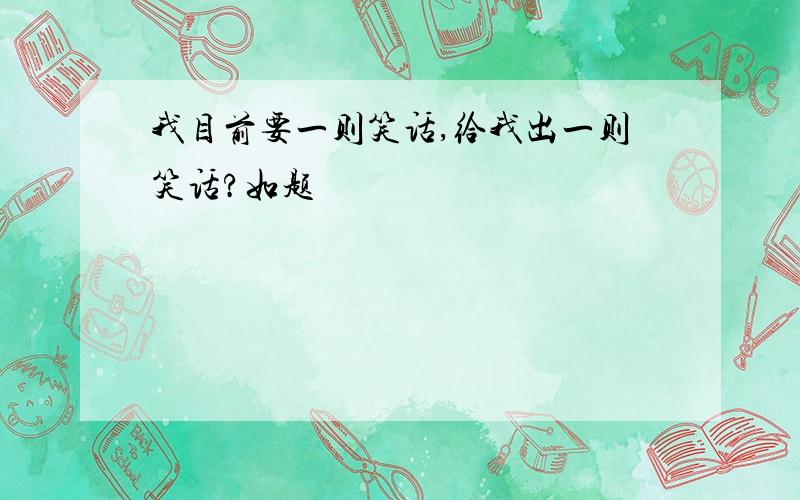 我目前要一则笑话,给我出一则笑话?如题

ABC

Back to School